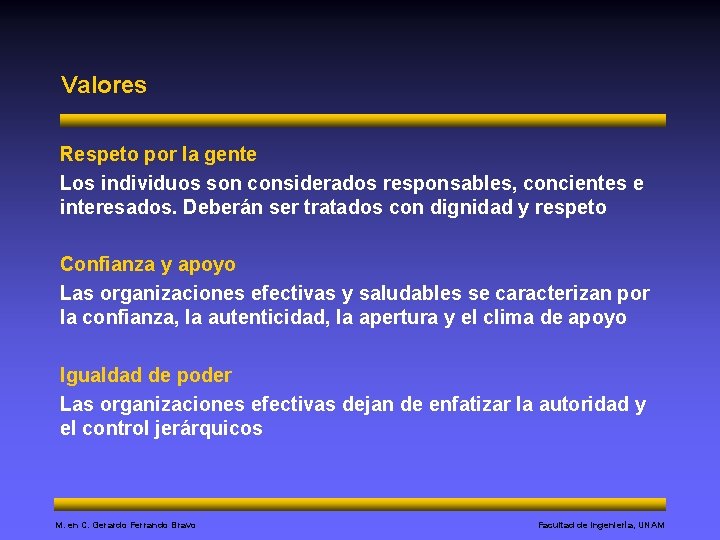 Valores

Respeto por la gente

Los individuos son considerados responsables, concientes e interesados. Deberán ser tratados con dignidad y respeto

Confianza y apoyo

Las organizaciones efectivas y saludables se caracterizan por la confianza, la autenticidad, la apertura y el clima de apoyo

Igualdad de poder

Las organizaciones efectivas dejan de enfatizar la autoridad y el control jerárquicos

M. en C. Gerardo Ferrando Bravo

Facultad de Ingeniería, UNAM